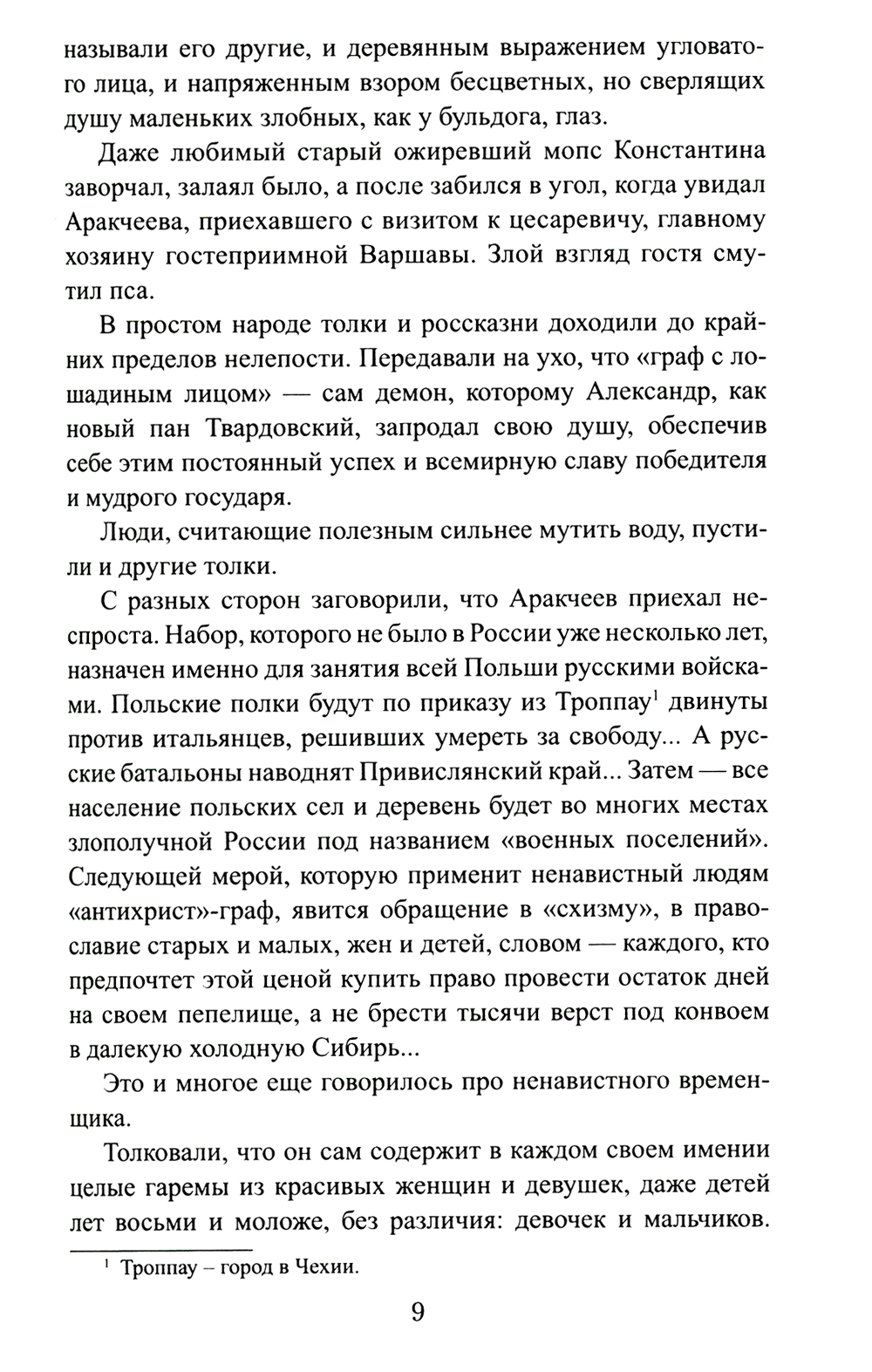 называли его другие, и деревянным выражением угловатого лица, и напряженным взором бесцветных, но сверлящих душу маленьких злобных, как у бульдога, глаз.

Даже любимый старый ожиревший мопс Константина заворчал, залаял было, а после забился в угол, когда увидал Аракчеева, приехавшего с визитом к цесаревичу, главному хозяину гостеприимной Варшавы. Злой взгляд гостя смутил пса.

В простом народе толки и россказни доходили до крайних пределов нелепости. Передавали на ухо, что «граф с лошадиным лицом» — сам демон, которому Александр, как новый пан Твардовский, запродал свою душу, обеспечив себе этим постоянный успех и всемирную славу победителя и мудрого государя.

Люди, считающие полезным сильнее мутить воду, пустили и другие толки.

С разных сторон заговорили, что Аракчеев приехал неспроста. Набор, которого не было в России уже несколько лет, назначен именно для занятия всей Польши русскими войсками. Польские полки будут по приказу из Троппау$^1$ двинуты против итальянцев, решивших умереть за свободу... А русские батальоны наводнят Привислянский край... Затем — все население польских сел и деревень будет во многих местах злополучной России под названием «военных поселений». Следующей мерой, которую применит ненавистный людям «антихрист»-граф, явится обращение в «схизму», в православие старых и малых, жен и детей, словом — каждого, кто предпочтет этой ценой купить право провести остаток дней на своем пепелище, а не брести тысячи верст под конвоем в далекую холодную Сибирь...

Это и многое еще говорилось про ненавистного временщика.

Толковали, что он сам содержит в каждом своем имении целые гаремы из красивых женщин и девушек, даже детей лет восьми и моложе, без различия: девочек и мальчиков.

$^1$ Троппау – город в Чехии.

9